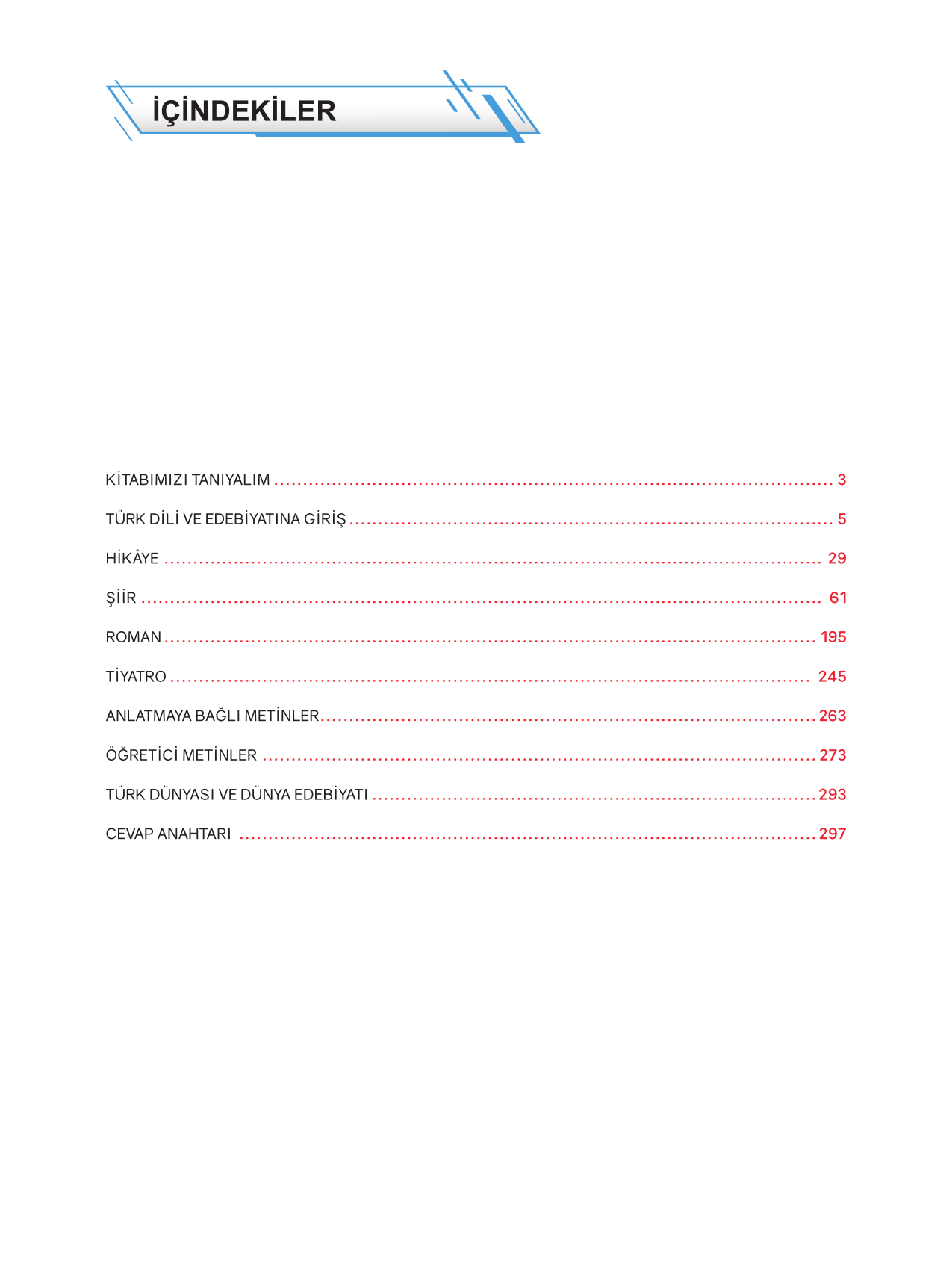 İÇİNDEKİLER

KİTABIMIZI TANIYALIM 3

TÜRK DİLİ VE EDEBİYATINA GİRİŞ 5

HİKÂYE 29

ŞİİR 61

ROMAN 195

TİYATRO 245

ANLATMAYA BAĞLI METİNLER 263

ÖĞRETİCİ METİNLER 273

TÜRK DÜNYASI VE DÜNYA EDEBİYATI 293

CEVAP ANAHTARI 297